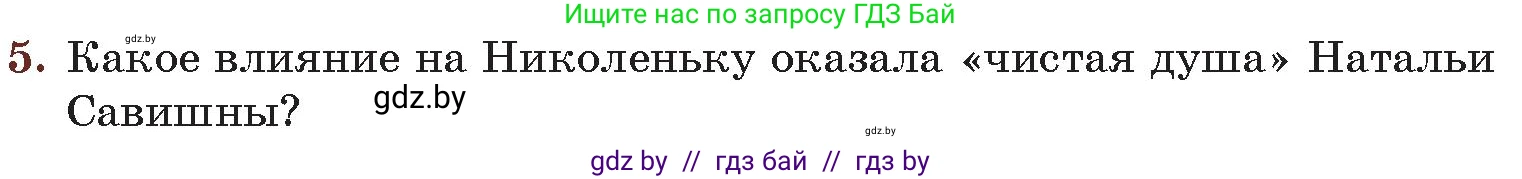 gdz.by

Ищите нас по запросу ГДЗ Бай

5. Какое влияние на Николеньку оказала «чистая душа» Натальи Савишны?

gdz.by

gdz.by

gdz by // гдз бай // гдз by